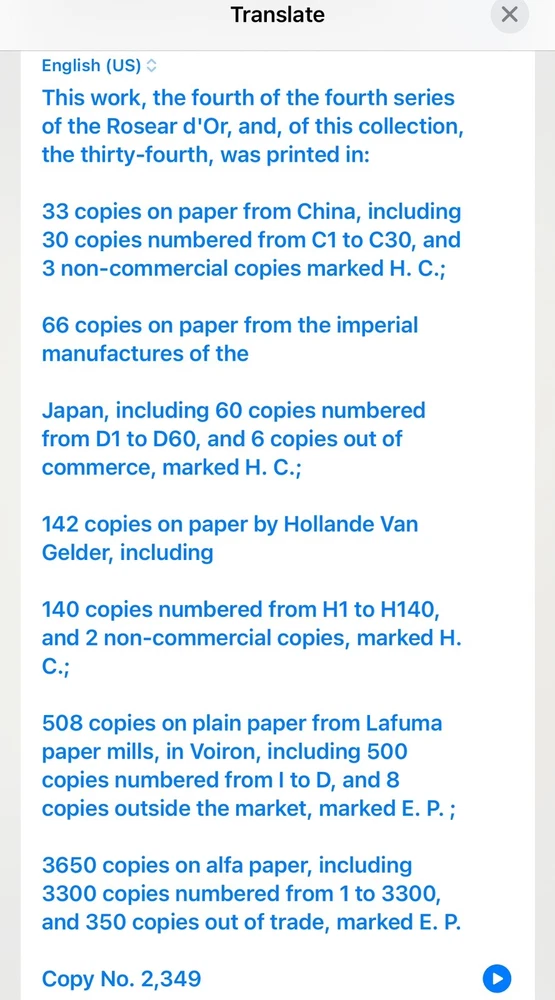 Translate

English (US)

This work, the fourth of the fourth series of the Rosear d'Or, and, of this collection, the thirty-fourth, was printed in:

33 copies on paper from China, including 30 copies numbered from C1 to C30, and 3 non-commercial copies marked H. C.;

66 copies on paper from the imperial manufactures of the

Japan, including 60 copies numbered from D1 to D60, and 6 copies out of commerce, marked H. C.;

142 copies on paper by Hollande Van Gelder, including

140 copies numbered from H1 to H140, and 2 non-commercial copies, marked H. C.;

508 copies on plain paper from Lafuma paper mills, in Voiron, including 500 copies numbered from I to D, and 8 copies outside the market, marked E. P. ;

3650 copies on alfa paper, including 3300 copies numbered from 1 to 3300, and 350 copies out of trade, marked E. P.

Copy No. 2,349